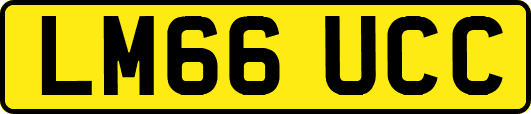 LM66 UCC